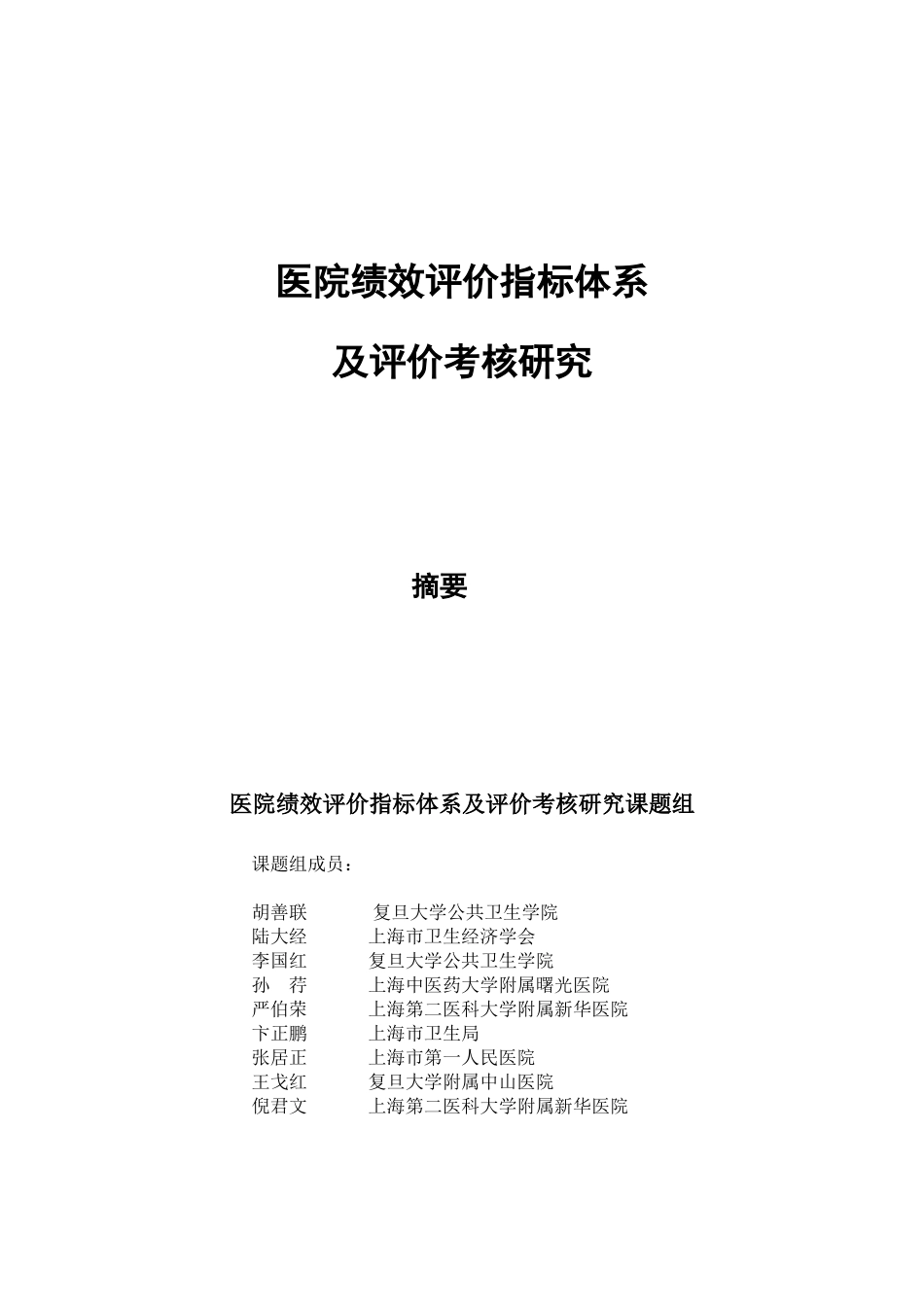 医院绩效评价指标体系

及评价考核研究

摘要

医院绩效评价指标体系及评价考核研究课题组

课题组成员：

胡善联　复旦大学公共卫生学院
陆大经　上海市卫生经济学会
李国红　复旦大学公共卫生学院
孙　荇　上海中医药大学附属曙光医院
严伯荣　上海第二医科大学附属新华医院
卞正鹏　上海市卫生局
张居正　上海市第一人民医院
王戈红　复旦大学附属中山医院
倪君文　上海第二医科大学附属新华医院